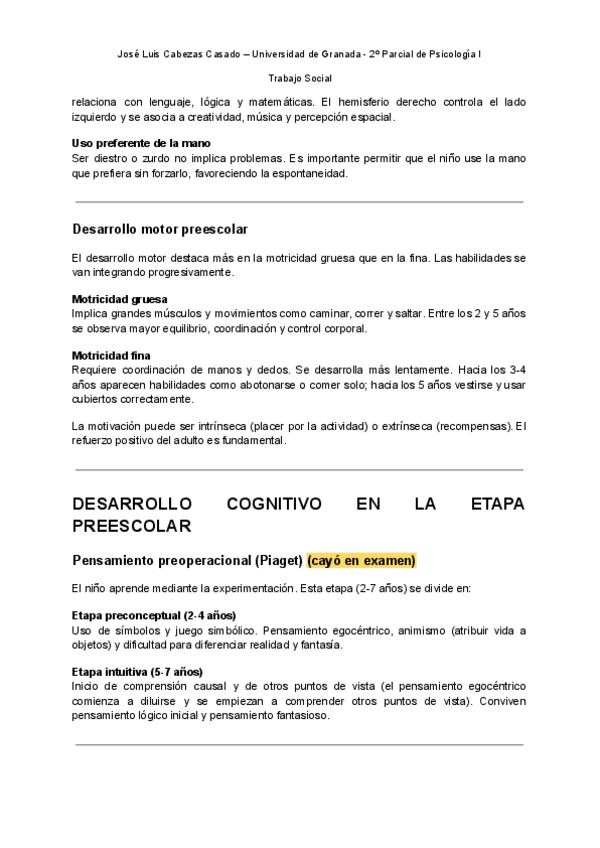 José Luis Cabezas Casado – Universidad de Granada - 2º Parcial de Psicología I

Trabajo Social

relaciona con lenguaje, lógica y matemáticas. El hemisferio derecho controla el lado izquierdo y se asocia a creatividad, música y percepción espacial.

Uso preferente de la mano
Ser diestro o zurdo no implica problemas. Es importante permitir que el niño use la mano que prefiera sin forzarlo, favoreciendo la espontaneidad.

Desarrollo motor preescolar

El desarrollo motor destaca más en la motricidad gruesa que en la fina. Las habilidades se van integrando progresivamente.

Motricidad gruesa
Implica grandes músculos y movimientos como caminar, correr y saltar. Entre los 2 y 5 años se observa mayor equilibrio, coordinación y control corporal.

Motricidad fina
Requiere coordinación de manos y dedos. Se desarrolla más lentamente. Hacia los 3-4 años aparecen habilidades como abotonarse o comer solo; hacia los 5 años vestirse y usar cubiertos correctamente.

La motivación puede ser intrínseca (placer por la actividad) o extrínseca (recompensas). El refuerzo positivo del adulto es fundamental.

DESARROLLO COGNITIVO EN LA ETAPA PREESCOLAR

Pensamiento preoperacional (Piaget) (cayó en examen)

El niño aprende mediante la experimentación. Esta etapa (2-7 años) se divide en:

Etapa preconceptual (2-4 años)
Uso de símbolos y juego simbólico. Pensamiento egocéntrico, animismo (atribuir vida a objetos) y dificultad para diferenciar realidad y fantasía.

Etapa intuitiva (5-7 años)
Inicio de comprensión causal y de otros puntos de vista (el pensamiento egocéntrico comienza a diluirse y se empiezan a comprender otros puntos de vista). Conviven pensamiento lógico inicial y pensamiento fantasioso.